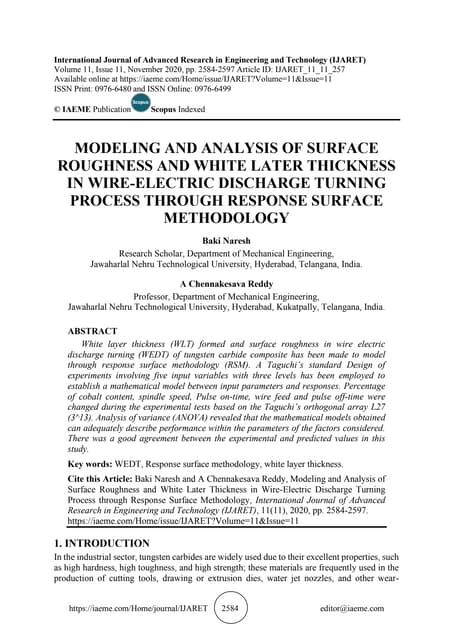 International Journal of Advanced Research in Engineering and Technology (IJARET)
Volume 11, Issue 11, November 2020, pp. 2584-2597 Article ID: IJARET_11_11_257
Available online at https://iaeme.com/Home/issue/IJARET?Volume=11&Issue=11
ISSN Print: 0976-6480 and ISSN Online: 0976-6499

© IAEME Publication Scopus Scopus Indexed

MODELING AND ANALYSIS OF SURFACE ROUGHNESS AND WHITE LATER THICKNESS IN WIRE-ELECTRIC DISCHARGE TURNING PROCESS THROUGH RESPONSE SURFACE METHODOLOGY

Baki Naresh
Research Scholar, Department of Mechanical Engineering,
Jawaharlal Nehru Technological University, Hyderabad, Telangana, India.

A Chennakesava Reddy
Professor, Department of Mechanical Engineering,
Jawaharlal Nehru Technological University, Hyderabad, Kukatpally, Telangana, India.

ABSTRACT
White layer thickness (WLT) formed and surface roughness in wire electric discharge turning (WEDT) of tungsten carbide composite has been made to model through response surface methodology (RSM). A Taguchi's standard Design of experiments involving five input variables with three levels has been employed to establish a mathematical model between input parameters and responses. Percentage of cobalt content, spindle speed, Pulse on-time, wire feed and pulse off-time were changed during the experimental tests based on the Taguchi's orthogonal array L27 (3^13). Analysis of variance (ANOVA) revealed that the mathematical models obtained can adequately describe performance within the parameters of the factors considered. There was a good agreement between the experimental and predicted values in this study.

Key words: WEDT, Response surface methodology, white layer thickness.

Cite this Article: Baki Naresh and A Chennakesava Reddy, Modeling and Analysis of Surface Roughness and White Later Thickness in Wire-Electric Discharge Turning Process through Response Surface Methodology, International Journal of Advanced Research in Engineering and Technology (IJARET), 11(11), 2020, pp. 2584-2597.
https://iaeme.com/Home/issue/IJARET?Volume=11&Issue=11

1. INTRODUCTION
In the industrial sector, tungsten carbides are widely used due to their excellent properties, such as high hardness, high toughness, and high strength; these materials are frequently used in the production of cutting tools, drawing or extrusion dies, water jet nozzles, and other wear-

https://iaeme.com/Home/journal/IJARET 2584 editor@iaeme.com